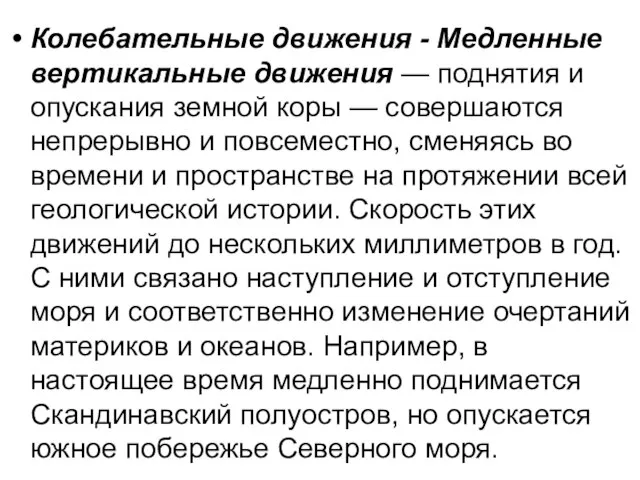 • Колебательные движения - Медленные вертикальные движения — поднятия и опускания земной коры — совершаются непрерывно и повсеместно, сменяясь во времени и пространстве на протяжении всей геологической истории. Скорость этих движений до нескольких миллиметров в год. С ними связано наступление и отступление моря и соответственно изменение очертаний материков и океанов. Например, в настоящее время медленно поднимается Скандинавский полуостров, но опускается южное побережье Северного моря.